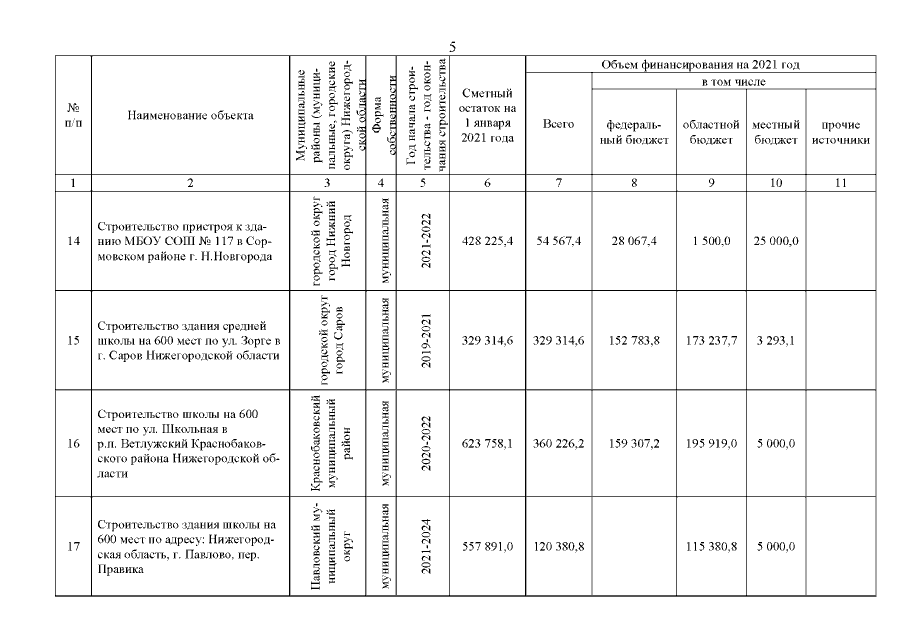 5

| № п/п | Наименование объекта | Муниципальные районы (муниципальные, городские округа) Нижегородской области | Форма собственности | Год начала строительства - год окончания строительства | Сметный остаток на 1 января 2021 года | Объем финансирования на 2021 год: Всего | в том числе: федеральный бюджет | областной бюджет | местный бюджет | прочие источники |
|---|---|---|---|---|---|---|---|---|---|---|
| 1 | 2 | 3 | 4 | 5 | 6 | 7 | 8 | 9 | 10 | 11 |
| 14 | Строительство пристроя к зданию МБОУ СОШ № 117 в Сормовском районе г. Н.Новгорода | городской округ город Нижний Новгород | муниципальная | 2021-2022 | 428 225,4 | 54 567,4 | 28 067,4 | 1 500,0 | 25 000,0 | |
| 15 | Строительство здания средней школы на 600 мест по ул. Зорге в г. Саров Нижегородской области | городской округ город Саров | муниципальная | 2019-2021 | 329 314,6 | 329 314,6 | 152 783,8 | 173 237,7 | 3 293,1 | |
| 16 | Строительство школы на 600 мест по ул. Школьная в р.п. Ветлужский Краснобаковского района Нижегородской области | Краснобаковский муниципальный район | муниципальная | 2020-2022 | 623 758,1 | 360 226,2 | 159 307,2 | 195 919,0 | 5 000,0 | |
| 17 | Строительство здания школы на 600 мест по адресу: Нижегородская область, г. Павлово, пер. Правика | Павловский муниципальный округ | муниципальная | 2021-2024 | 557 891,0 | 120 380,8 | | 115 380,8 | 5 000,0 | |